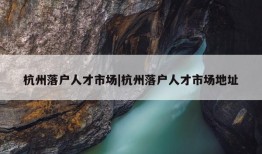 杭州落户人才市场|杭州落户人才市场地址